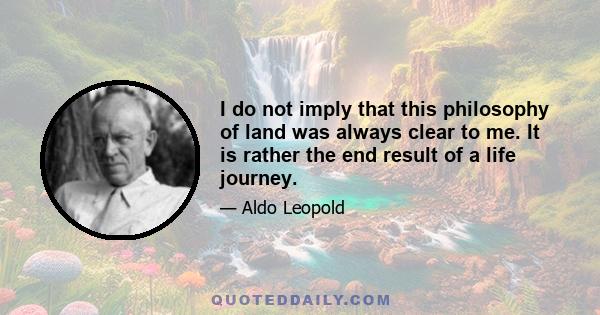 I do not imply that this philosophy of land was always clear to me. It is rather the end result of a life journey.

— Aldo Leopold

QUOTEDDAILY.COM